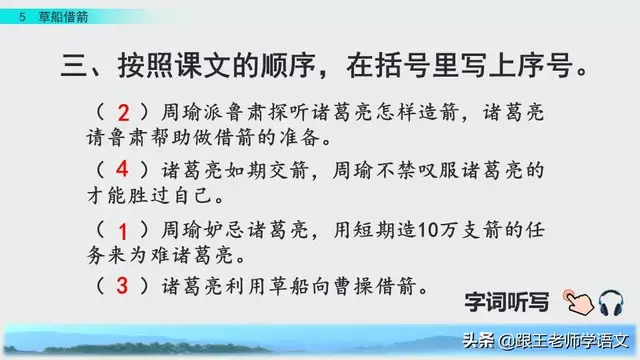 5 草船借箭

三、按照课文的顺序，在括号里写上序号。

（ 2 ）周瑜派鲁肃探听诸葛亮怎样造箭，诸葛亮请鲁肃帮助做借箭的准备。

（ 4 ）诸葛亮如期交箭，周瑜不禁叹服诸葛亮的才能胜过自己。

（ 1 ）周瑜妒忌诸葛亮，用短期造10万支箭的任务来为难诸葛亮。

（ 3 ）诸葛亮利用草船向曹操借箭。

字词听写

头条 @跟王老师学语文